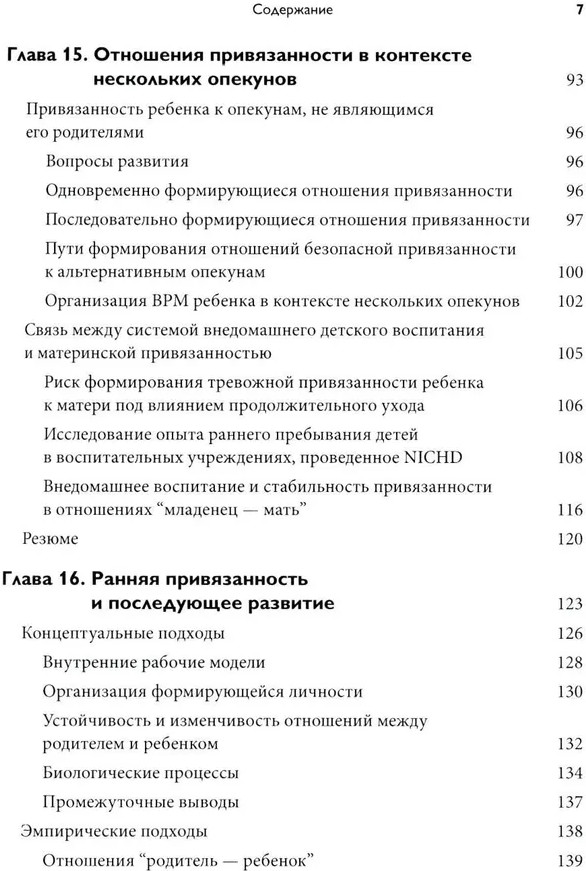 Содержание 7

Глава 15. Отношения привязанности в контексте нескольких опекунов 93

Привязанность ребенка к опекунам, не являющимся его родителями 96

Вопросы развития 96

Одновременно формирующиеся отношения привязанности 96

Последовательно формирующиеся отношения привязанности 97

Пути формирования отношений безопасной привязанности к альтернативным опекунам 100

Организация ВРМ ребенка в контексте нескольких опекунов 102

Связь между системой внедомашнего детского воспитания и материнской привязанностью 105

Риск формирования тревожной привязанности ребенка к матери под влиянием продолжительного ухода 106

Исследование опыта раннего пребывания детей в воспитательных учреждениях, проведенное NICHD 108

Внедомашнее воспитание и стабильность привязанности в отношениях “младенец — мать” 116

Резюме 120

Глава 16. Ранняя привязанность и последующее развитие 123

Концептуальные подходы 126

Внутренние рабочие модели 128

Организация формирующейся личности 130

Устойчивость и изменчивость отношений между родителем и ребенком 132

Биологические процессы 134

Промежуточные выводы 137

Эмпирические подходы 138

Отношения “родитель — ребенок” 139